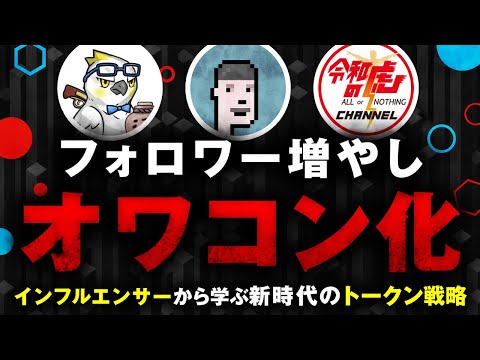 令和の虎
ALL or NOTHING
CHANNEL

フォロワー増やし
オワコン化
インフルエンサーから学ぶ新時代のトークン戦略